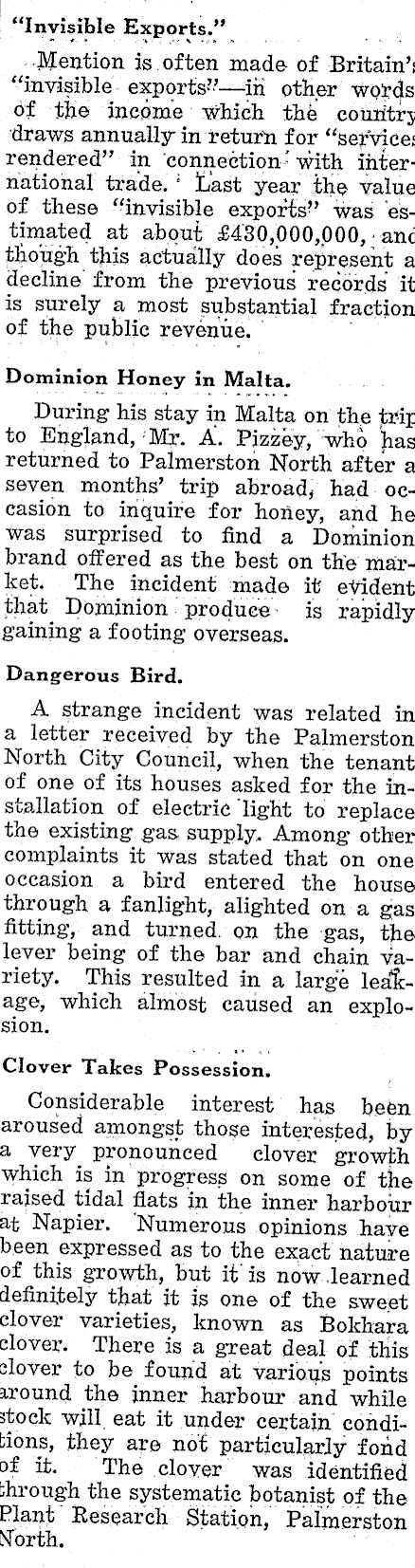 "Invisible Exports."

Mention is often made of Britain's "invisible exports"—in other words of the income which the country draws annually in return for "services rendered" in connection with international trade. Last year the value of these "invisible exports" was estimated at about £430,000,000, and though this actually does represent a decline from the previous records it is surely a most substantial fraction of the public revenue.

Dominion Honey in Malta.

During his stay in Malta on the trip to England, Mr. A. Pizzey, who has returned to Palmerston North after a seven months' trip abroad, had occasion to inquire for honey, and he was surprised to find a Dominion brand offered as the best on the market. The incident made it evident that Dominion produce is rapidly gaining a footing overseas.

Dangerous Bird.

A strange incident was related in a letter received by the Palmerston North City Council, when the tenant of one of its houses asked for the installation of electric light to replace the existing gas supply. Among other complaints it was stated that on one occasion a bird entered the house through a fanlight, alighted on a gas fitting, and turned on the gas, the lever being of the bar and chain variety. This resulted in a large leakage, which almost caused an explosion.

Clover Takes Possession.

Considerable interest has been aroused amongst those interested, by a very pronounced clover growth which is in progress on some of the raised tidal flats in the inner harbour at Napier. Numerous opinions have been expressed as to the exact nature of this growth, but it is now learned definitely that it is one of the sweet clover varieties, known as Bokhara clover. There is a great deal of this clover to be found at various points around the inner harbour and while stock will eat it under certain conditions, they are not particularly fond of it. The clover was identified through the systematic botanist of the Plant Research Station, Palmerston North.